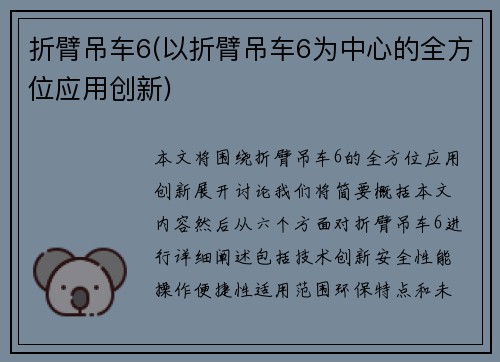 折臂吊车6(以折臂吊车6为中心的全方位应用创新)

本文将围绕折臂吊车6的全方位应用创新展开讨论我们将简要概括本文内容然后从六个方面对折臂吊车6进行详细阐述包括技术创新安全性能操作便捷性适用范围环保特点和未